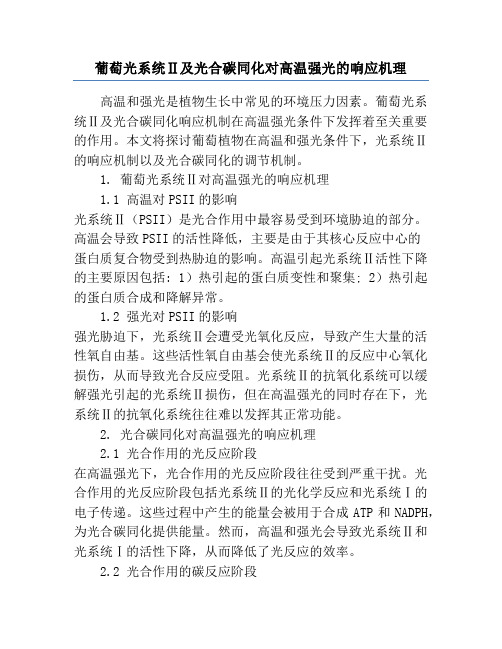 葡萄光系统Ⅱ及光合碳同化对高温强光的响应机理

高温和强光是植物生长中常见的环境压力因素。葡萄光系统Ⅱ及光合碳同化响应机制在高温强光条件下发挥着至关重要的作用。本文将探讨葡萄植物在高温和强光条件下，光系统Ⅱ的响应机制以及光合碳同化的调节机制。

1. 葡萄光系统Ⅱ对高温强光的响应机理

1.1 高温对PSII的影响

光系统Ⅱ（PSII）是光合作用中最容易受到环境胁迫的部分。高温会导致PSII的活性降低，主要是由于其核心反应中心的蛋白质复合物受到热胁迫的影响。高温引起光系统Ⅱ活性下降的主要原因包括：1）热引起的蛋白质变性和聚集；2）热引起的蛋白质合成和降解异常。

1.2 强光对PSII的影响

强光胁迫下，光系统Ⅱ会遭受光氧化反应，导致产生大量的活性氧自由基。这些活性氧自由基会使光系统Ⅱ的反应中心氧化损伤，从而导致光合反应受阻。光系统Ⅱ的抗氧化系统可以缓解强光引起的光系统Ⅱ损伤，但在高温强光的同时存在下，光系统Ⅱ的抗氧化系统往往难以发挥其正常功能。

2. 光合碳同化对高温强光的响应机理

2.1 光合作用的光反应阶段

在高温强光下，光合作用的光反应阶段往往受到严重干扰。光合作用的光反应阶段包括光系统Ⅱ的光化学反应和光系统Ⅰ的电子传递。这些过程中产生的能量会被用于合成ATP和NADPH，为光合碳同化提供能量。然而，高温和强光会导致光系统Ⅱ和光系统Ⅰ的活性下降，从而降低了光反应的效率。

2.2 光合作用的碳反应阶段